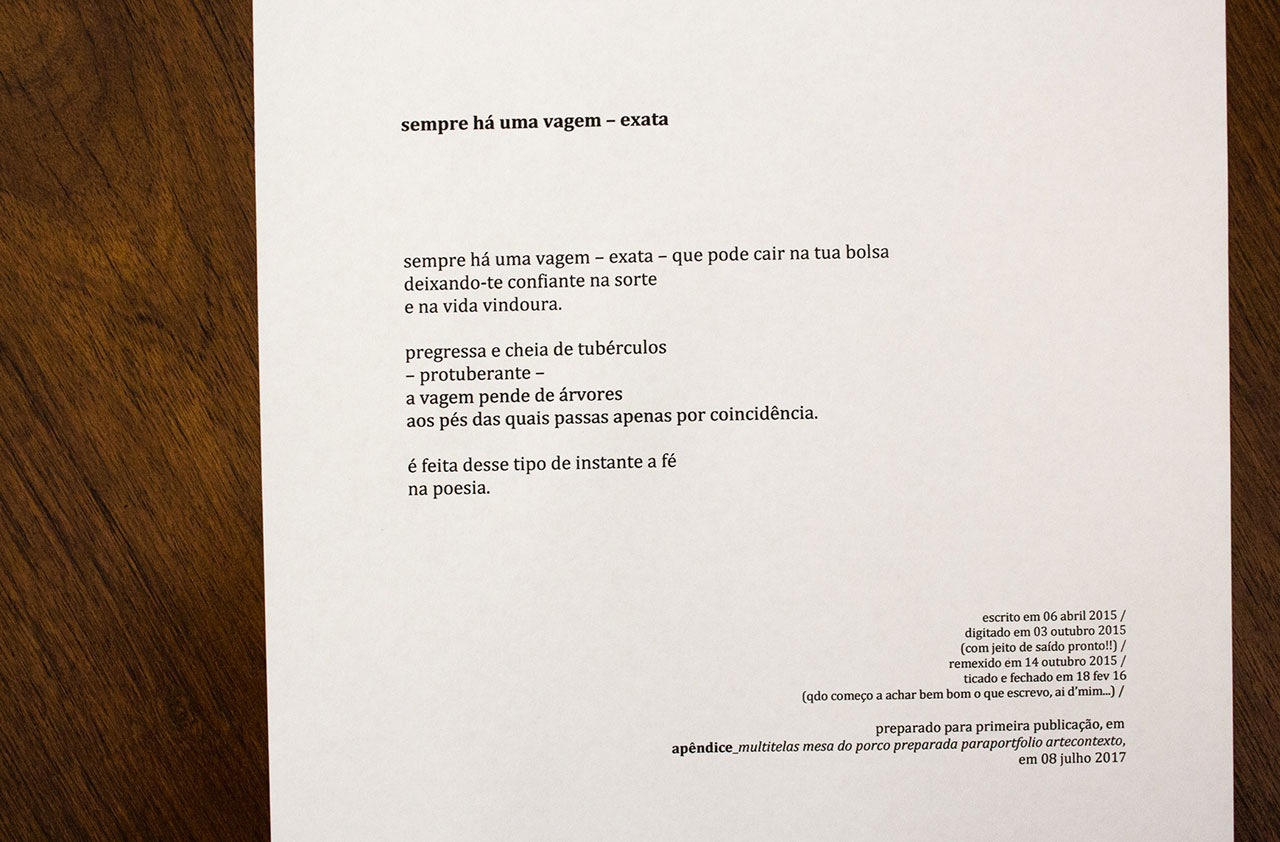 sempre há uma vagem – exata

sempre há uma vagem – exata – que pode cair na tua bolsa
deixando-te confiante na sorte
e na vida vindoura.

pregressa e cheia de tubérculos
– protuberante –
a vagem pende de árvores
aos pés das quais passas apenas por coincidência.

é feita desse tipo de instante a fé
na poesia.

escrito em 06 abril 2015 /
digitado em 03 outubro 2015
(com jeito de saído pronto!!) /
remexido em 14 outubro 2015 /
ticado e fechado em 18 fev 16
(qdo começo a achar bem bom o que escrevo, ai d'mim...) /

preparado para primeira publicação, em
apêndice_multitelas mesa do porco preparada paraportfolio artecontexto,
em 08 julho 2017